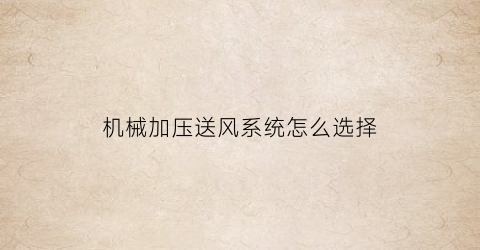 机械加压送风系统怎么选择